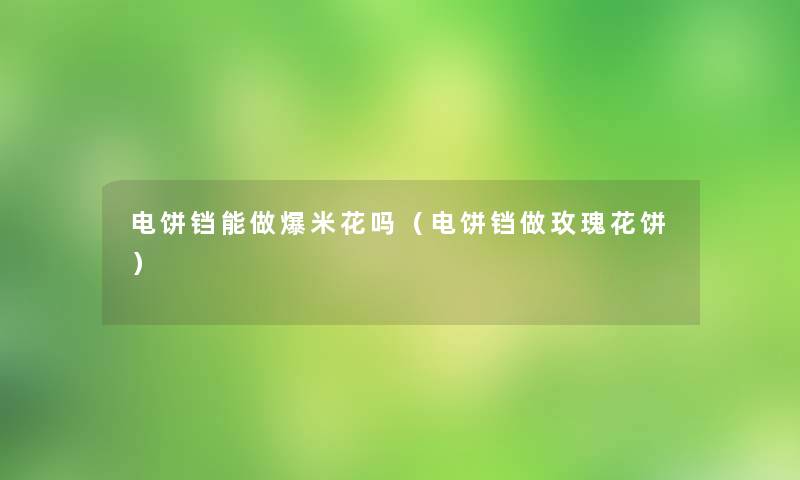 电饼铛能做爆米花吗（电饼铛做玫瑰花饼）